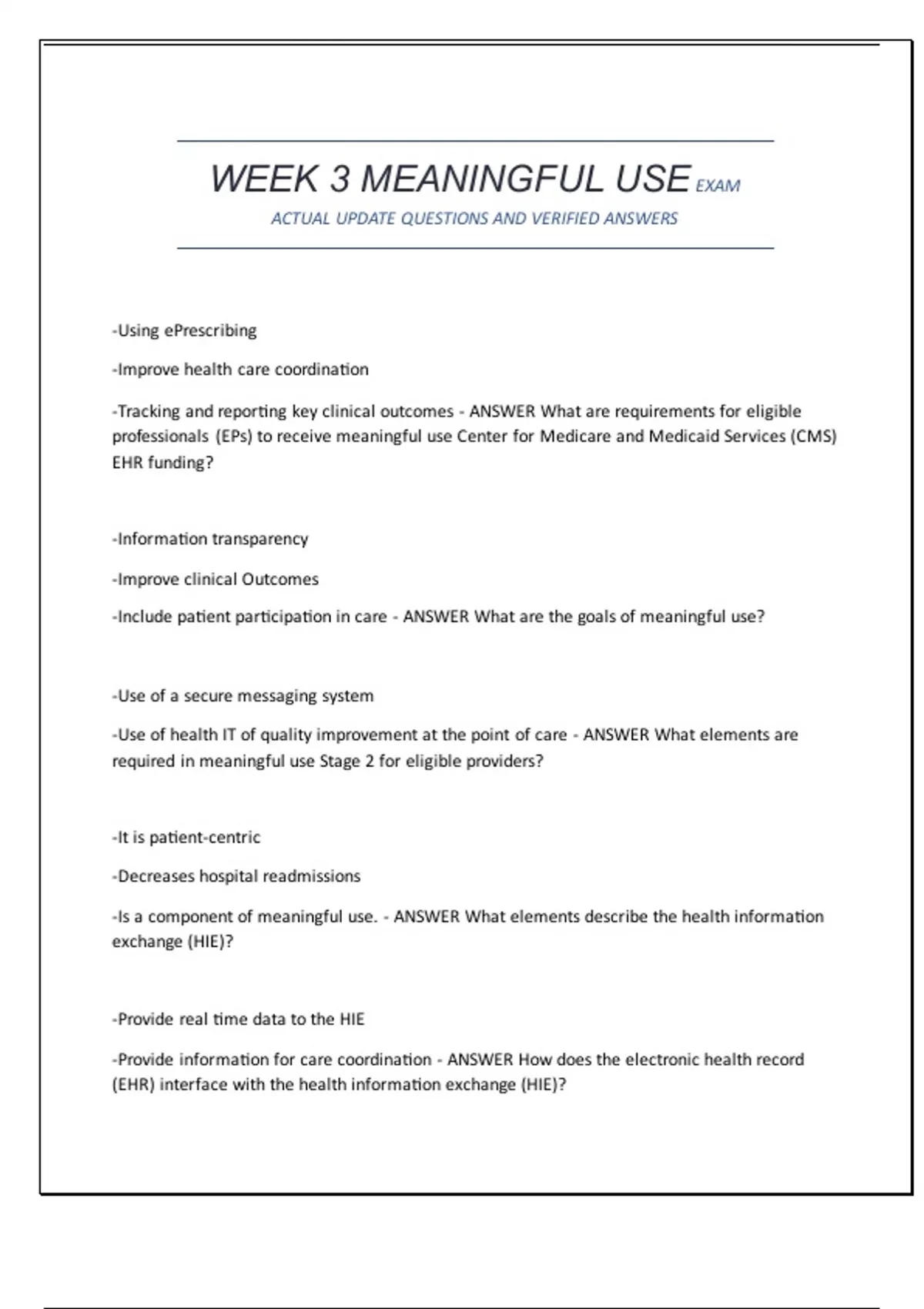 WEEK 3 MEANINGFUL USE EXAM

ACTUAL UPDATE QUESTIONS AND VERIFIED ANSWERS

-Using ePrescribing

-Improve health care coordination

-Tracking and reporting key clinical outcomes - ANSWER What are requirements for eligible professionals (EPs) to receive meaningful use Center for Medicare and Medicaid Services (CMS) EHR funding?

-Information transparency

-Improve clinical Outcomes

-Include patient participation in care - ANSWER What are the goals of meaningful use?

-Use of a secure messaging system

-Use of health IT of quality improvement at the point of care - ANSWER What elements are required in meaningful use Stage 2 for eligible providers?

-It is patient-centric

-Decreases hospital readmissions

-Is a component of meaningful use. - ANSWER What elements describe the health information exchange (HIE)?

-Provide real time data to the HIE

-Provide information for care coordination - ANSWER How does the electronic health record (EHR) interface with the health information exchange (HIE)?